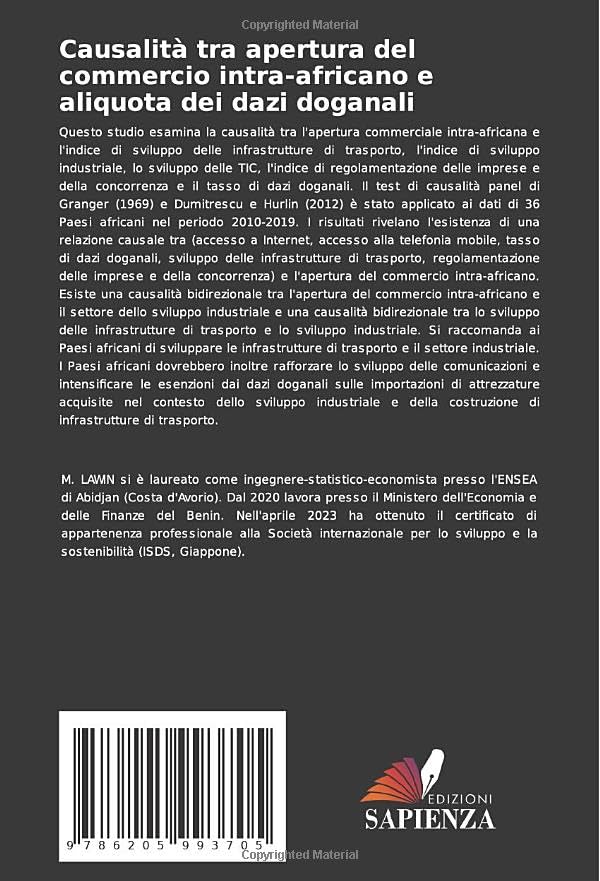 Copyrighted Material

Causalità tra apertura del commercio intra-africano e aliquota dei dazi doganali

Questo studio esamina la causalità tra l'apertura commerciale intra-africana e l'indice di sviluppo delle infrastrutture di trasporto, l'indice di sviluppo industriale, lo sviluppo delle TIC, l'indice di regolamentazione delle imprese e della concorrenza e il tasso di dazi doganali. Il test di causalità panel di Granger (1969) e Dumitrescu e Hurlin (2012) è stato applicato ai dati di 36 Paesi africani nel periodo 2010-2019. I risultati rivelano l'esistenza di una relazione causale tra (accesso a Internet, accesso alla telefonia mobile, tasso di dazi doganali, sviluppo delle infrastrutture di trasporto, regolamentazione delle imprese e della concorrenza) e l'apertura del commercio intra-africano. Esiste una causalità bidirezionale tra l'apertura del commercio intra-africano e il settore dello sviluppo industriale e una causalità bidirezionale tra lo sviluppo delle infrastrutture di trasporto e lo sviluppo industriale. Si raccomanda ai Paesi africani di sviluppare le infrastrutture di trasporto e il settore industriale. I Paesi africani dovrebbero inoltre rafforzare lo sviluppo delle comunicazioni e intensificare le esenzioni dai dazi doganali sulle importazioni di attrezzature acquisite nel contesto dello sviluppo industriale e della costruzione di infrastrutture di trasporto.

M. LAWN si è laureato come ingegnere-statistico-economista presso l'ENSEA di Abidjan (Costa d'Avorio). Dal 2020 lavora presso il Ministero dell'Economia e delle Finanze del Benin. Nell'aprile 2023 ha ottenuto il certificato di appartenenza professionale alla Società internazionale per lo sviluppo e la sostenibilità (ISDS, Giappone).

9 786205 993705

EDIZIONI
SAPIENZA

Copyrighted Material